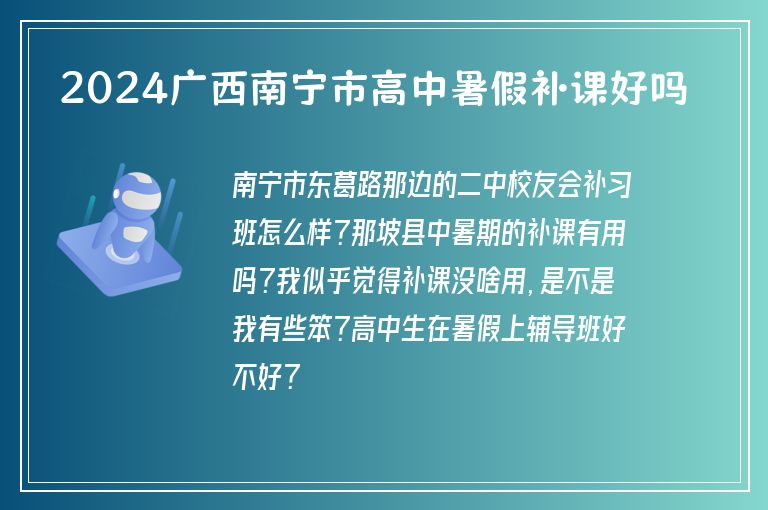 2024广西南宁市高中暑假补课好吗

南宁市东葛路那边的二中校友会补习班怎么样?那坡县中暑期的补课有用吗?我似乎觉得补课没啥用,是不是我有些笨?高中生在暑假上辅导班好不好?